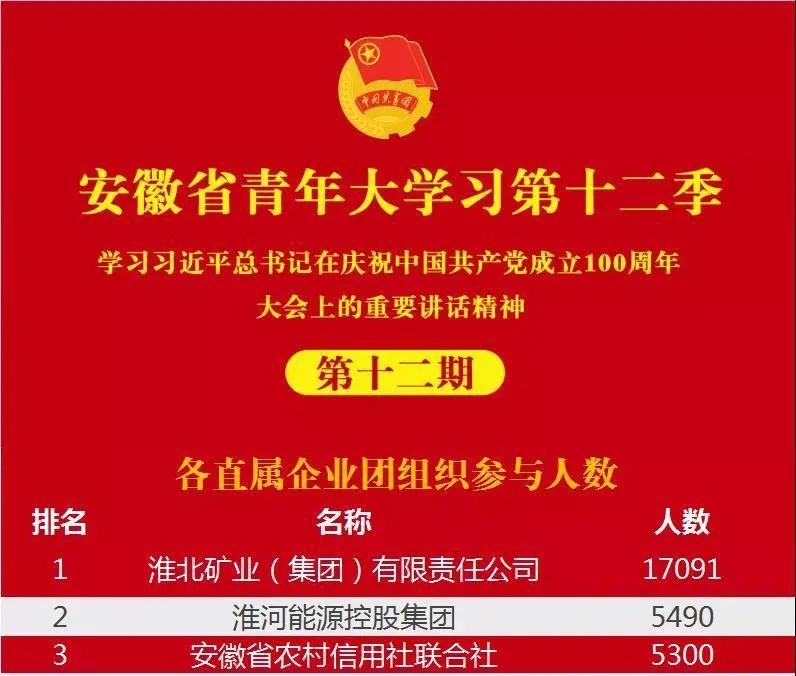 中国共青团

安徽省青年大学习第十二季

学习习近平总书记在庆祝中国共产党成立100周年大会上的重要讲话精神

第十二期

各直属企业团组织参与人数

| 排名 | 名称 | 人数 |
|---|---|---|
| 1 | 淮北矿业（集团）有限责任公司 | 17091 |
| 2 | 淮河能源控股集团 | 5490 |
| 3 | 安徽省农村信用社联合社 | 5300 |